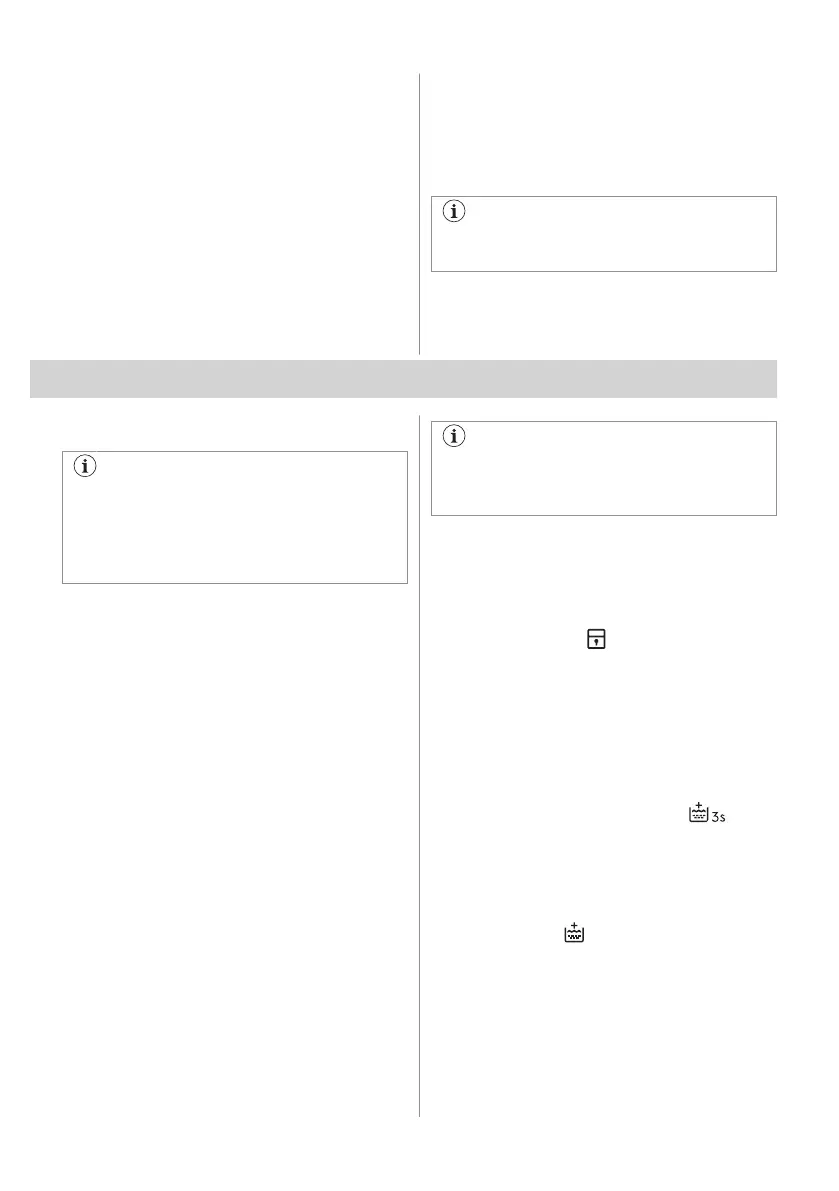 3s